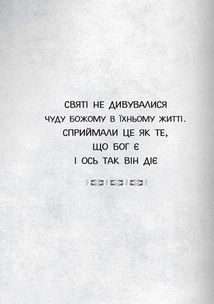 СВЯТІ НЕ ДИВУВАЛИСЯ ЧУДУ БОЖОМУ В ЇХНЬОМУ ЖИТТІ. СПРИЙМАЛИ ЦЕ ЯК ТЕ, ЩО БОГ Є І ОСЬ ТАК ВІН ДІЄ